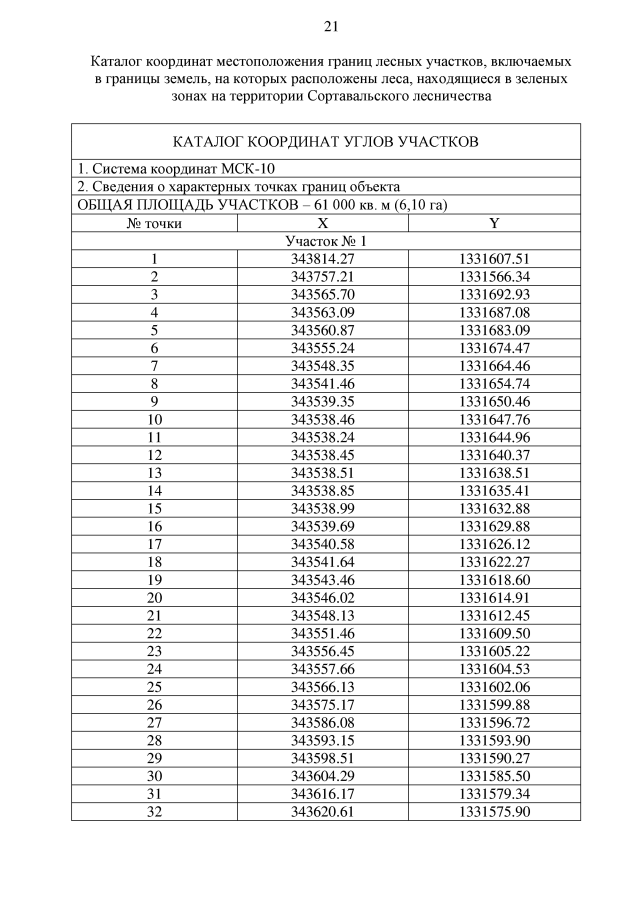 21

Каталог координат местоположения границ лесных участков, включаемых в границы земель, на которых расположены леса, находящиеся в зеленых зонах на территории Сортавальского лесничества

| КАТАЛОГ КООРДИНАТ УГЛОВ УЧАСТКОВ | | |
|---|---|---|
| 1. Система координат МСК-10 | | |
| 2. Сведения о характерных точках границ объекта | | |
| ОБЩАЯ ПЛОЩАДЬ УЧАСТКОВ – 61 000 кв. м (6,10 га) | | |
| № точки | X | Y |
| Участок № 1 | | |
| 1 | 343814.27 | 1331607.51 |
| 2 | 343757.21 | 1331566.34 |
| 3 | 343565.70 | 1331692.93 |
| 4 | 343563.09 | 1331687.08 |
| 5 | 343560.87 | 1331683.09 |
| 6 | 343555.24 | 1331674.47 |
| 7 | 343548.35 | 1331664.46 |
| 8 | 343541.46 | 1331654.74 |
| 9 | 343539.35 | 1331650.46 |
| 10 | 343538.46 | 1331647.76 |
| 11 | 343538.24 | 1331644.96 |
| 12 | 343538.45 | 1331640.37 |
| 13 | 343538.51 | 1331638.51 |
| 14 | 343538.85 | 1331635.41 |
| 15 | 343538.99 | 1331632.88 |
| 16 | 343539.69 | 1331629.88 |
| 17 | 343540.58 | 1331626.12 |
| 18 | 343541.64 | 1331622.27 |
| 19 | 343543.46 | 1331618.60 |
| 20 | 343546.02 | 1331614.91 |
| 21 | 343548.13 | 1331612.45 |
| 22 | 343551.46 | 1331609.50 |
| 23 | 343556.45 | 1331605.22 |
| 24 | 343557.66 | 1331604.53 |
| 25 | 343566.13 | 1331602.06 |
| 26 | 343575.17 | 1331599.88 |
| 27 | 343586.08 | 1331596.72 |
| 28 | 343593.15 | 1331593.90 |
| 29 | 343598.51 | 1331590.27 |
| 30 | 343604.29 | 1331585.50 |
| 31 | 343616.17 | 1331579.34 |
| 32 | 343620.61 | 1331575.90 |